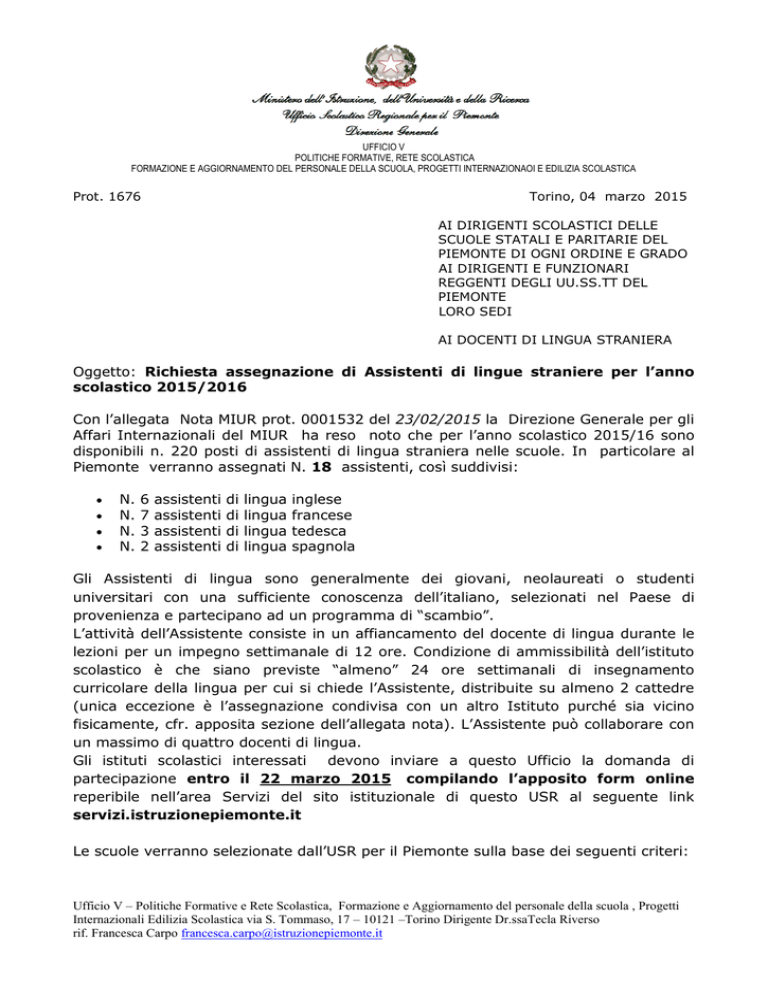 Ministero dell'Istruzione, dell'Università e della Ricerca
Ufficio Scolastico Regionale per il Piemonte
Direzione Generale
UFFICIO V
POLITICHE FORMATIVE, RETE SCOLASTICA
FORMAZIONE E AGGIORNAMENTO DEL PERSONALE DELLA SCUOLA, PROGETTI INTERNAZIONAOI E EDILIZIA SCOLASTICA

Prot. 1676

Torino, 04 marzo 2015

AI DIRIGENTI SCOLASTICI DELLE SCUOLE STATALI E PARITARIE DEL PIEMONTE DI OGNI ORDINE E GRADO
AI DIRIGENTI E FUNZIONARI REGGENTI DEGLI UU.SS.TT DEL PIEMONTE
LORO SEDI

AI DOCENTI DI LINGUA STRANIERA

Oggetto: Richiesta assegnazione di Assistenti di lingue straniere per l'anno scolastico 2015/2016

Con l'allegata Nota MIUR prot. 0001532 del 23/02/2015 la Direzione Generale per gli Affari Internazionali del MIUR ha reso noto che per l'anno scolastico 2015/16 sono disponibili n. 220 posti di assistenti di lingua straniera nelle scuole. In particolare al Piemonte verranno assegnati N. 18 assistenti, così suddivisi:

• N. 6 assistenti di lingua inglese
• N. 7 assistenti di lingua francese
• N. 3 assistenti di lingua tedesca
• N. 2 assistenti di lingua spagnola

Gli Assistenti di lingua sono generalmente dei giovani, neolaureati o studenti universitari con una sufficiente conoscenza dell'italiano, selezionati nel Paese di provenienza e partecipano ad un programma di "scambio".
L'attività dell'Assistente consiste in un affiancamento del docente di lingua durante le lezioni per un impegno settimanale di 12 ore. Condizione di ammissibilità dell'istituto scolastico è che siano previste "almeno" 24 ore settimanali di insegnamento curricolare della lingua per cui si chiede l'Assistente, distribuite su almeno 2 cattedre (unica eccezione è l'assegnazione condivisa con un altro Istituto purché sia vicino fisicamente, cfr. apposita sezione dell'allegata nota). L'Assistente può collaborare con un massimo di quattro docenti di lingua.
Gli istituti scolastici interessati devono inviare a questo Ufficio la domanda di partecipazione entro il 22 marzo 2015 compilando l'apposito form online reperibile nell'area Servizi del sito istituzionale di questo USR al seguente link servizi.istruzionepiemonte.it

Le scuole verranno selezionate dall'USR per il Piemonte sulla base dei seguenti criteri:

Ufficio V – Politiche Formative e Rete Scolastica, Formazione e Aggiornamento del personale della scuola , Progetti Internazionali Edilizia Scolastica via S. Tommaso, 17 – 10121 –Torino Dirigente Dr.ssaTecla Riverso
rif. Francesca Carpo francesca.carpo@istruzionepiemonte.it